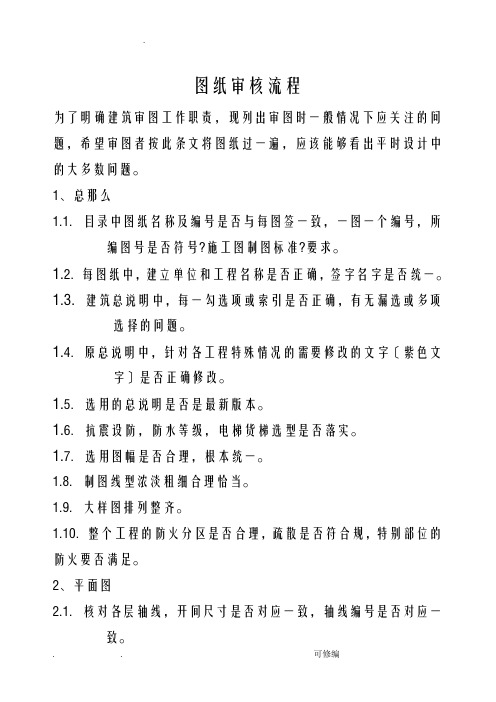 图纸审核流程

为了明确建筑审图工作职责，现列出审图时一般情况下应关注的问题，希望审图者按此条文将图纸过一遍，应该能够看出平时设计中的大多数问题。

1、总那么

1.1. 目录中图纸名称及编号是否与每图签一致，一图一个编号，所编图号是否符号?施工图制图标准?要求。

1.2. 每图纸中，建立单位和工程名称是否正确，签字名字是否统一。

1.3. 建筑总说明中，每一勾选项或索引是否正确，有无漏选或多项选择的问题。

1.4. 原总说明中，针对各工程特殊情况的需要修改的文字〔紫色文字〕是否正确修改。

1.5. 选用的总说明是否是最新版本。

1.6. 抗震设防，防水等级，电梯货梯选型是否落实。

1.7. 选用图幅是否合理，根本统一。

1.8. 制图线型浓淡粗细合理恰当。

1.9. 大样图排列整齐。

1.10. 整个工程的防火分区是否合理，疏散是否符合规，特别部位的防火要否满足。

2、平面图

2.1. 核对各层轴线，开间尺寸是否对应一致，轴线编号是否对应一致。

可修编